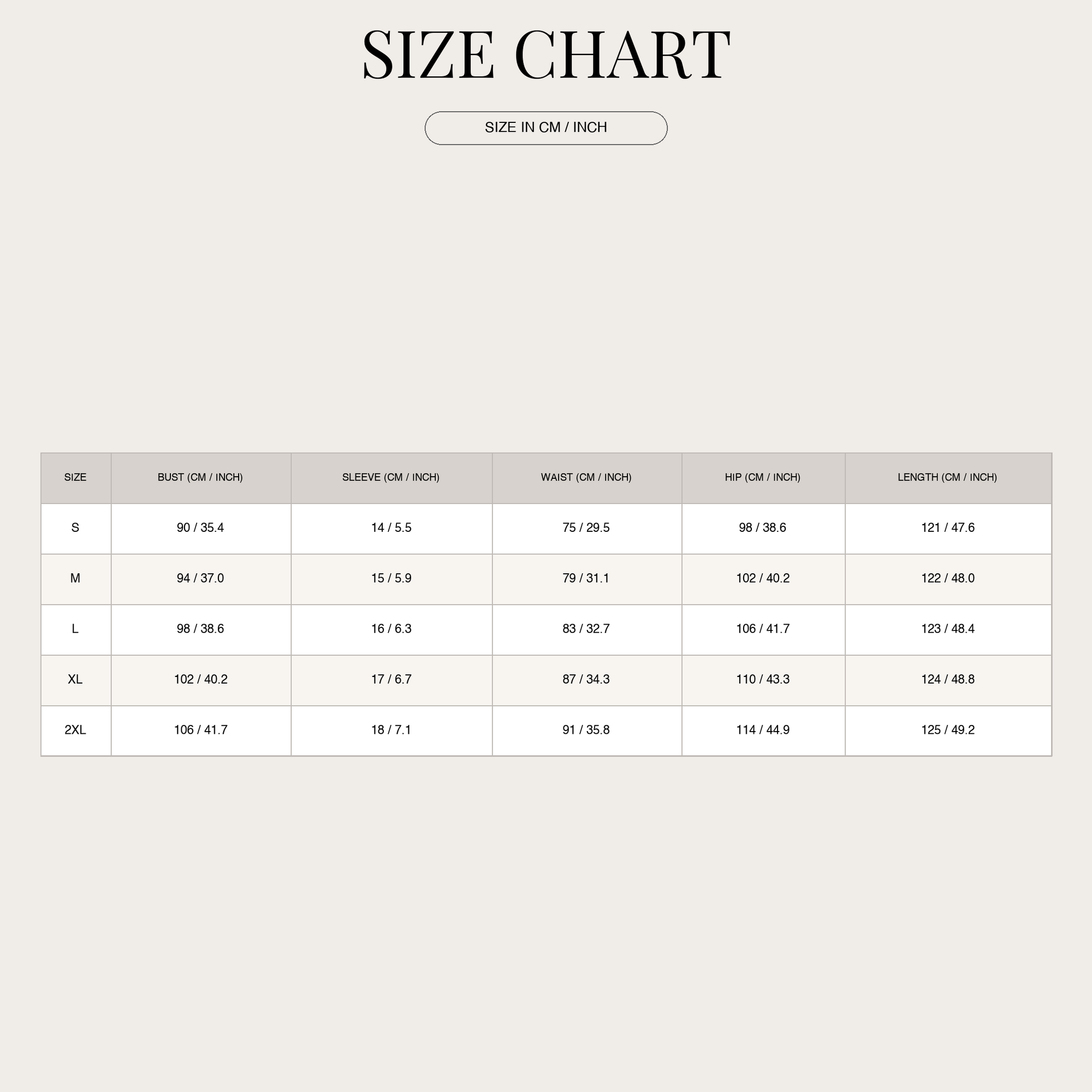 SIZE CHART

SIZE IN CM / INCH

| SIZE | BUST (CM / INCH) | SLEEVE (CM / INCH) | WAIST (CM / INCH) | HIP (CM / INCH) | LENGTH (CM / INCH) |
|---|---|---|---|---|---|
| S | 90 / 35.4 | 14 / 5.5 | 75 / 29.5 | 98 / 38.6 | 121 / 47.6 |
| M | 94 / 37.0 | 15 / 5.9 | 79 / 31.1 | 102 / 40.2 | 122 / 48.0 |
| L | 98 / 38.6 | 16 / 6.3 | 83 / 32.7 | 106 / 41.7 | 123 / 48.4 |
| XL | 102 / 40.2 | 17 / 6.7 | 87 / 34.3 | 110 / 43.3 | 124 / 48.8 |
| 2XL | 106 / 41.7 | 18 / 7.1 | 91 / 35.8 | 114 / 44.9 | 125 / 49.2 |